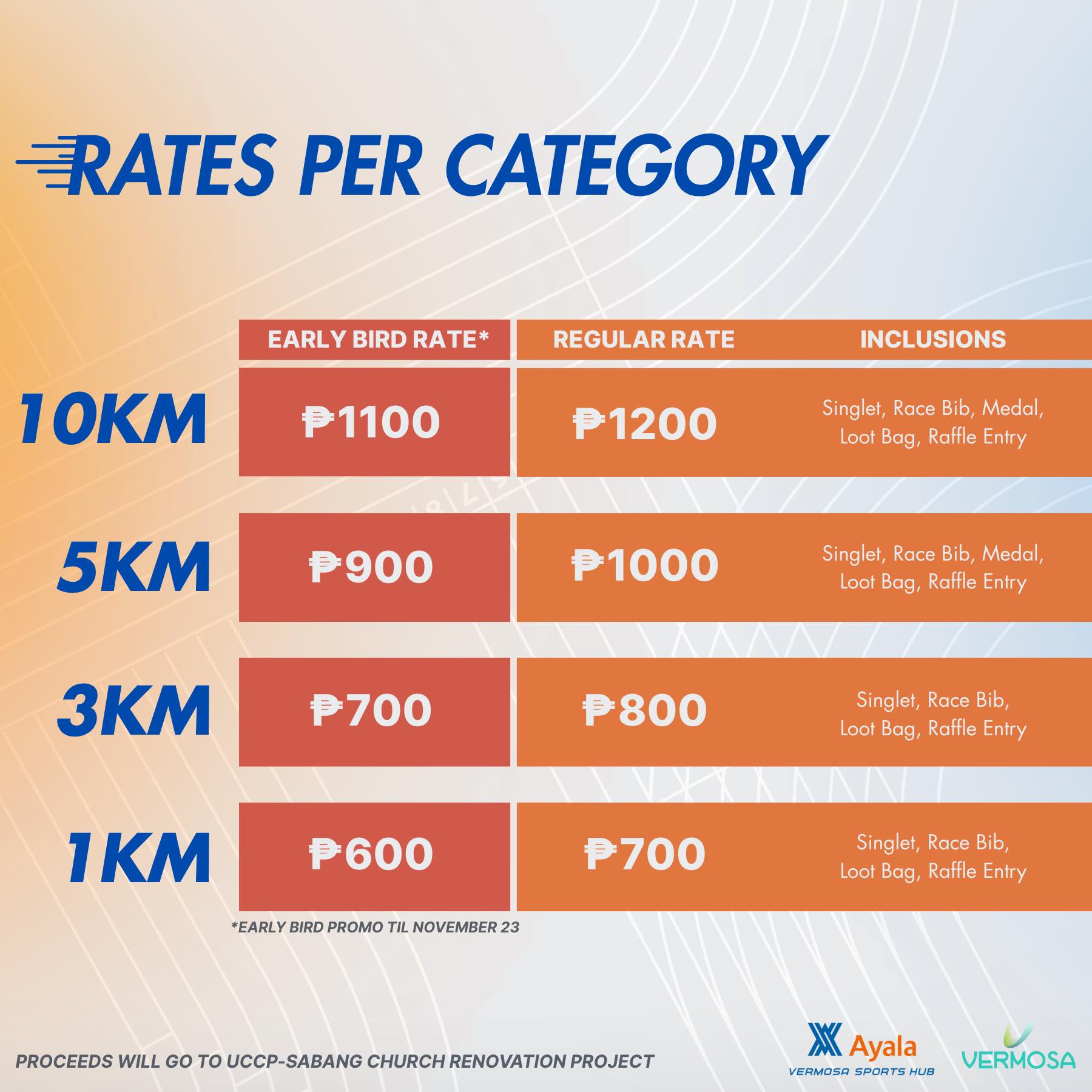 RATES PER CATEGORY

|  | EARLY BIRD RATE* | REGULAR RATE | INCLUSIONS |
|---|---|---|---|
| 10KM | ₱1100 | ₱1200 | Singlet, Race Bib, Medal, Loot Bag, Raffle Entry |
| 5KM | ₱900 | ₱1000 | Singlet, Race Bib, Medal, Loot Bag, Raffle Entry |
| 3KM | ₱700 | ₱800 | Singlet, Race Bib, Loot Bag, Raffle Entry |
| 1KM | ₱600 | ₱700 | Singlet, Race Bib, Loot Bag, Raffle Entry |

*EARLY BIRD PROMO TIL NOVEMBER 23

PROCEEDS WILL GO TO UCCP-SABANG CHURCH RENOVATION PROJECT

Ayala
VERMOSA SPORTS HUB

VERMOSA